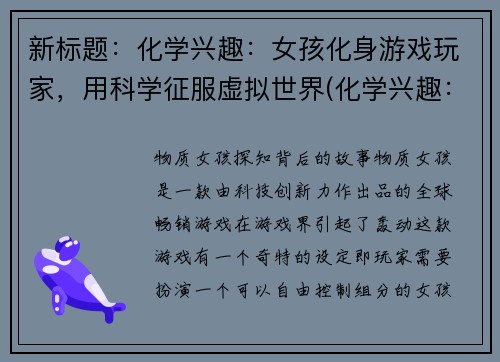 新标题：化学兴趣：女孩化身游戏玩家，用科学征服虚拟世界(化学兴趣：

物质女孩探知背后的故事物质女孩是一款由科技创新力作出品的全球畅销游戏在游戏界引起了轰动这款游戏有一个奇特的设定即玩家需要扮演一个可以自由控制组分的女孩